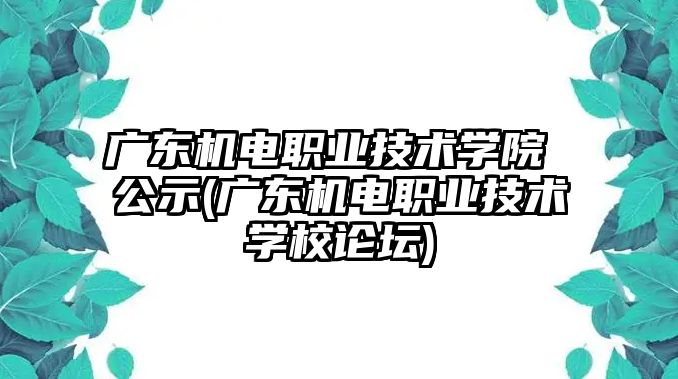 广东机电职业技术学院公示(广东机电职业技术学校论坛)